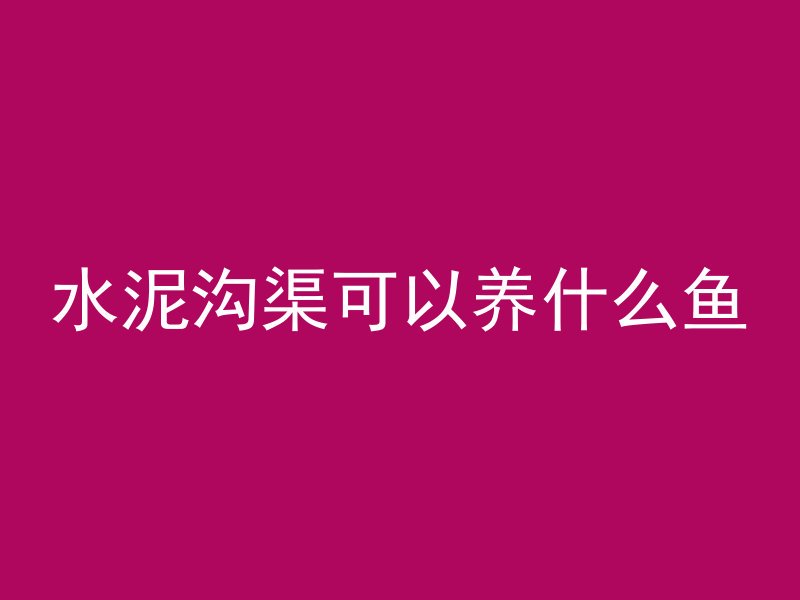 水泥沟渠可以养什么鱼